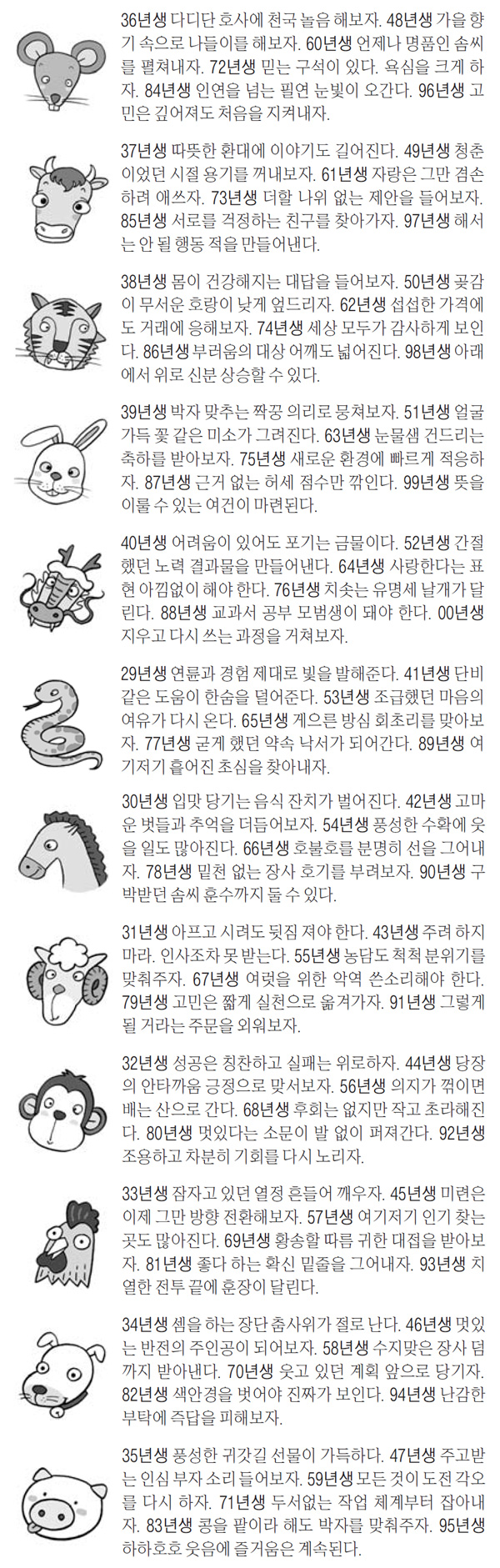 36년생 다디단 호사에 천국 놀음 해보자. 48년생 가을 향기 속으로 나들이를 해보자. 60년생 언제나 명품인 솜씨를 펼쳐내자. 72년생 믿는 구석이 있다. 욕심을 크게 하자. 84년생 인연을 넘는 필연 눈빛이 오간다. 96년생 고민은 깊어져도 처음을 지켜내자.

37년생 따뜻한 환대에 이야기도 길어진다. 49년생 청춘이었던 시절 용기를 꺼내보자. 61년생 자랑은 그만 겸손하려 애쓰자. 73년생 더할 나위 없는 제안을 들어보자. 85년생 서로를 걱정하는 친구를 찾아가자. 97년생 해서는 안 될 행동 적을 만들어낸다.

38년생 몸이 건강해지는 대답을 들어보자. 50년생 곶감이 무서운 호랑이 낮게 엎드리자. 62년생 섭섭한 가격에도 거래에 응해보자. 74년생 세상 모두가 감사하게 보인다. 86년생 부러움의 대상 어깨도 넓어진다. 98년생 아래에서 위로 신분 상승할 수 있다.

39년생 박자 맞추는 짝꿍 의리로 뭉쳐보자. 51년생 얼굴 가득 꽃 같은 미소가 그려진다. 63년생 눈물샘 건드리는 축하를 받아보자. 75년생 새로운 환경에 빠르게 적응하자. 87년생 근거 없는 허세 점수만 깎인다. 99년생 뜻을 이룰 수 있는 여건이 마련된다.

40년생 어려움이 있어도 포기는 금물이다. 52년생 간절했던 노력 결과물을 만들어낸다. 64년생 사랑한다는 표현 아낌없이 해야 한다. 76년생 치솟는 유명세 날개가 달린다. 88년생 교과서 공부 모범생이 돼야 한다. 00년생 지우고 다시 쓰는 과정을 거쳐보자.

29년생 연륜과 경험 제대로 빛을 발해준다. 41년생 단비 같은 도움이 한숨을 덜어준다. 53년생 조급했던 마음의 여유가 다시 온다. 65년생 게으른 방심 회초리를 맞아보자. 77년생 굳게 했던 약속 낙서가 되어간다. 89년생 여기저기 흩어진 초심을 찾아내자.

30년생 입맛 당기는 음식 잔치가 벌어진다. 42년생 고마운 벗들과 추억을 더듬어보자. 54년생 풍성한 수확에 웃을 일도 많아진다. 66년생 호불호를 분명히 선을 그어내자. 78년생 밑천 없는 장사 호기를 부려보자. 90년생 구박받던 솜씨 훈수까지 둘 수 있다.

31년생 아프고 시려도 뒷짐 져야 한다. 43년생 주려 하지 마라. 인사조차 못 받는다. 55년생 농담도 척척 분위기를 맞춰주자. 67년생 여럿을 위한 악역 쓴소리해야 한다. 79년생 고민은 짧게 실천으로 옮겨가자. 91년생 그렇게 될 거라는 주문을 외워보자.

32년생 성공은 칭찬하고 실패는 위로하자. 44년생 당장의 안타까움 긍정으로 맞서보자. 56년생 의지가 꺾이면 배는 산으로 간다. 68년생 후회는 없지만 작고 초라해진다. 80년생 멋있다는 소문이 발 없이 퍼져간다. 92년생 조용하고 차분히 기회를 다시 노리자.

33년생 잠자고 있던 열정 흔들어 깨우자. 45년생 미련은 이제 그만 방향 전환해보자. 57년생 여기저기 인기 찾는 곳도 많아진다. 69년생 황송할 따름 귀한 대접을 받아보자. 81년생 좋다 하는 확신 밑줄을 그어내자. 93년생 치열한 전투 끝에 훈장이 달린다.

34년생 셈을 하는 장단 춤사위가 절로 난다. 46년생 멋있는 반전의 주인공이 되어보자. 58년생 수지맞은 장사 덤까지 받아낸다. 70년생 웃고 있던 계획 앞으로 당기자. 82년생 색안경을 벗어야 진짜가 보인다. 94년생 난감한 부탁에 즉답을 피해보자.

35년생 풍성한 귀갓길 선물이 가득하다. 47년생 주고받는 인심 부자 소리 들어보자. 59년생 모든 것이 도전 각오를 다시 하자. 71년생 두서없는 작업 체계부터 잡아내자. 83년생 콩을 팥이라 해도 박자를 맞춰주자. 95년생 하하호호 웃음에 즐거움은 계속된다.